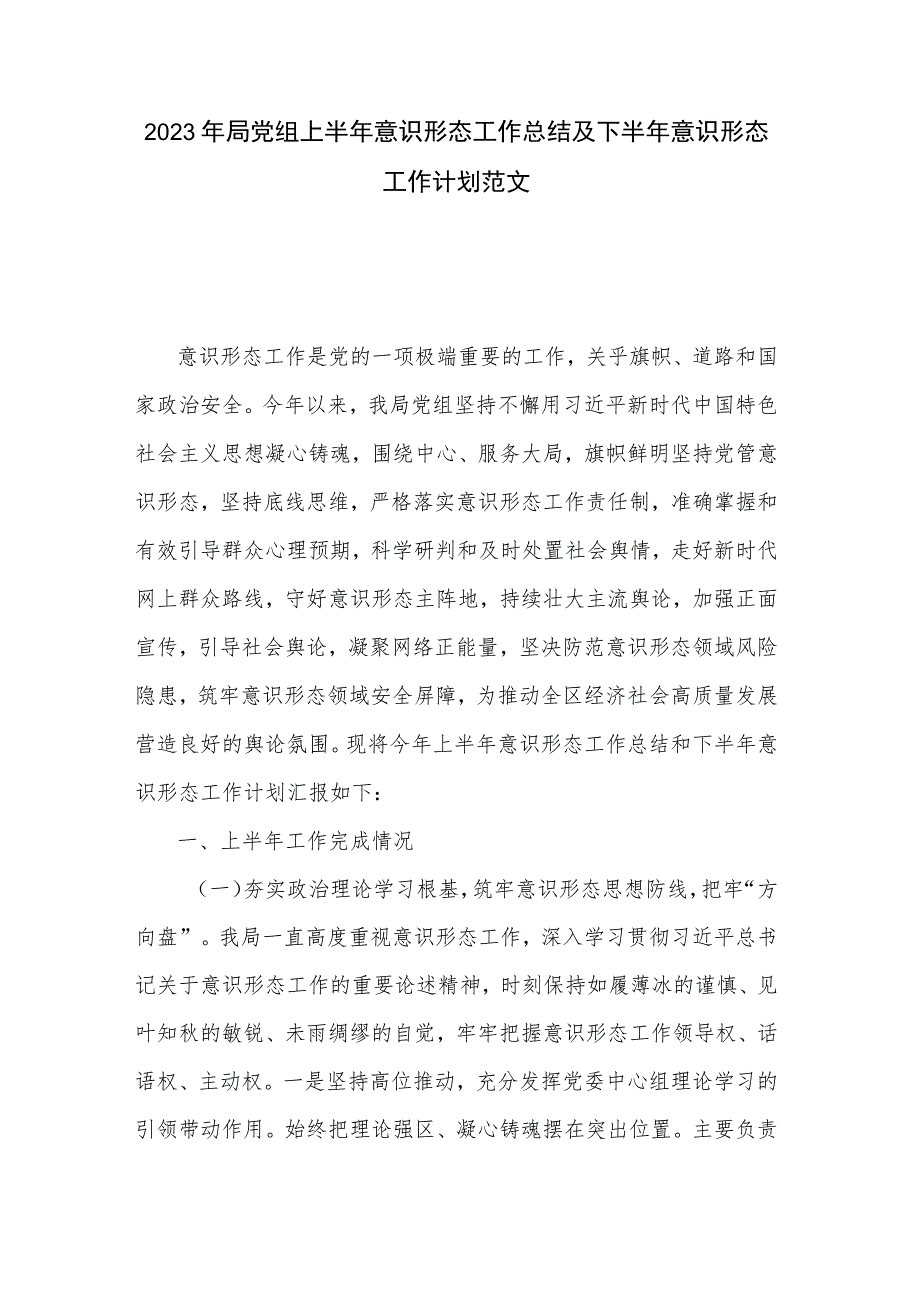 2023年局党组上半年意识形态工作总结及下半年意识形态工作计划范文

意识形态工作是党的一项极端重要的工作，关乎旗帜、道路和国家政治安全。今年以来，我局党组坚持不懈用习近平新时代中国特色社会主义思想凝心铸魂，围绕中心、服务大局，旗帜鲜明坚持党管意识形态，坚持底线思维，严格落实意识形态工作责任制，准确掌握和有效引导群众心理预期，科学研判和及时处置社会舆情，走好新时代网上群众路线，守好意识形态主阵地，持续壮大主流舆论，加强正面宣传，引导社会舆论，凝聚网络正能量，坚决防范意识形态领域风险隐患，筑牢意识形态领域安全屏障，为推动全区经济社会高质量发展营造良好的舆论氛围。现将今年上半年意识形态工作总结和下半年意识形态工作计划汇报如下：

一、上半年工作完成情况

（一）夯实政治理论学习根基，筑牢意识形态思想防线，把牢“方向盘”。我局一直高度重视意识形态工作，深入学习贯彻习近平总书记关于意识形态工作的重要论述精神，时刻保持如履薄冰的谨慎、见叶知秋的敏锐、未雨绸缪的自觉，牢牢把握意识形态工作领导权、话语权、主动权。一是坚持高位推动，充分发挥党委中心组理论学习的引领带动作用。始终把理论强区、凝心铸魂摆在突出位置。主要负责